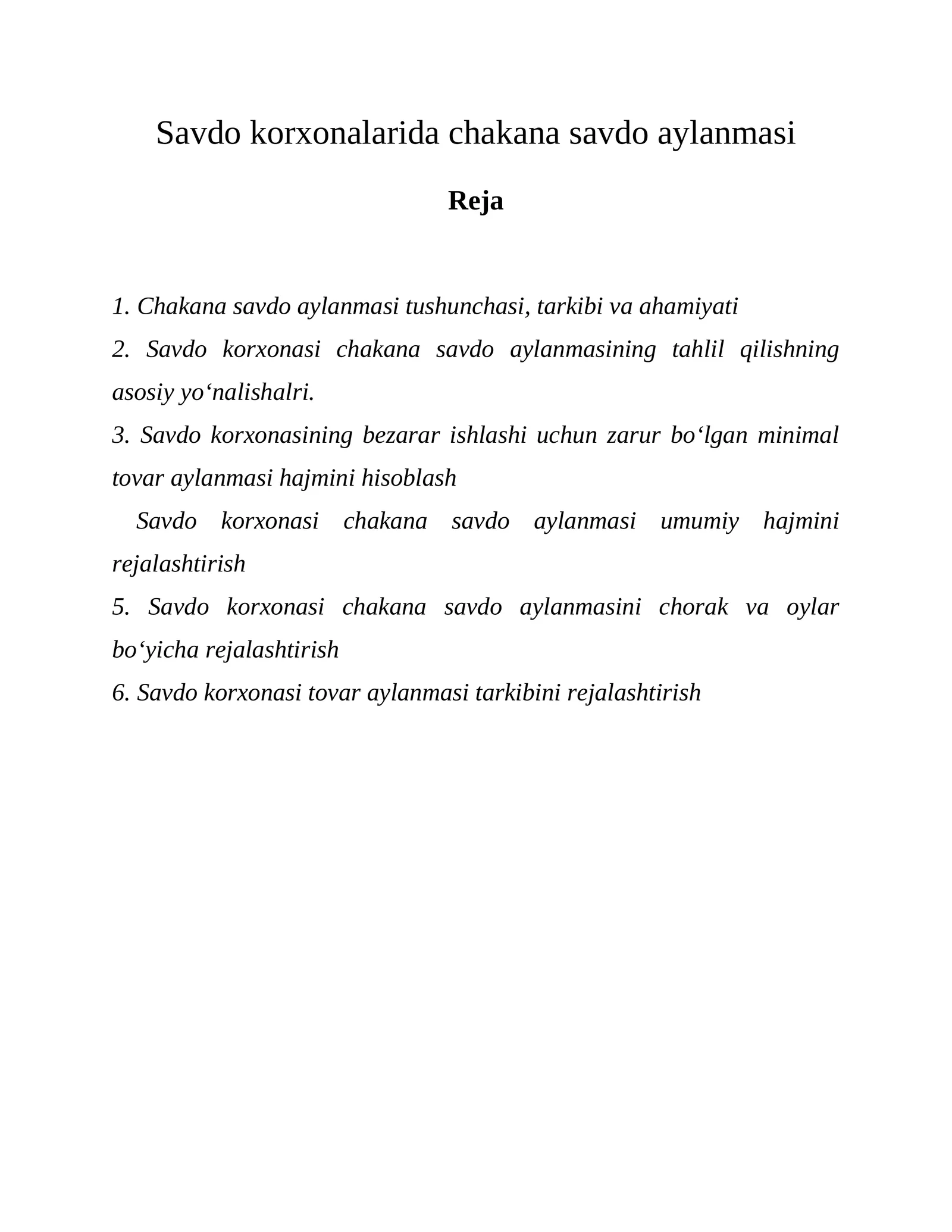 Savdo korxonalarida chakana savdo aylanmasi

Reja

1. Chakana savdo aylanmasi tushunchasi, tarkibi va ahamiyati
2. Savdo korxonasi chakana savdo aylanmasining tahlil qilishning asosiy yo'nalishalri.
3. Savdo korxonasining bezarar ishlashi uchun zarur bo'lgan minimal tovar aylanmasi hajmini hisoblash
Savdo korxonasi chakana savdo aylanmasi umumiy hajmini rejalashtirish
5. Savdo korxonasi chakana savdo aylanmasini chorak va oylar bo'yicha rejalashtirish
6. Savdo korxonasi tovar aylanmasi tarkibini rejalashtirish